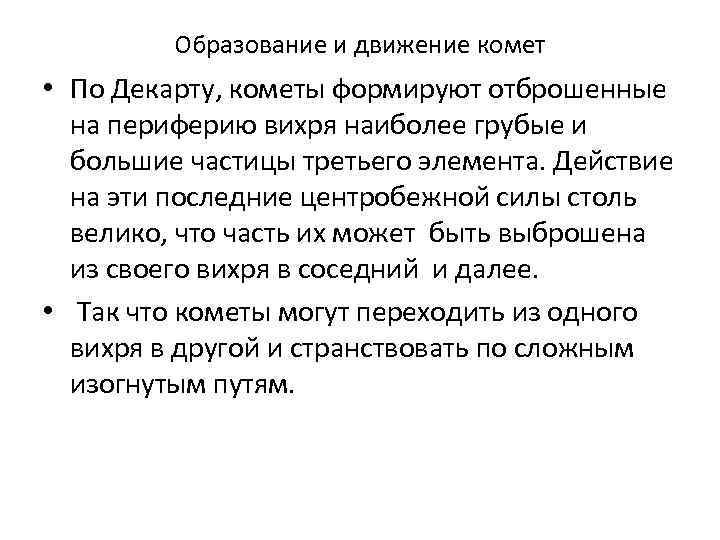 Образование и движение комет

• По Декарту, кометы формируют отброшенные на периферию вихря наиболее грубые и большие частицы третьего элемента. Действие на эти последние центробежной силы столь велико, что часть их может быть выброшена из своего вихря в соседний и далее.

• Так что кометы могут переходить из одного вихря в другой и странствовать по сложным изогнутым путям.